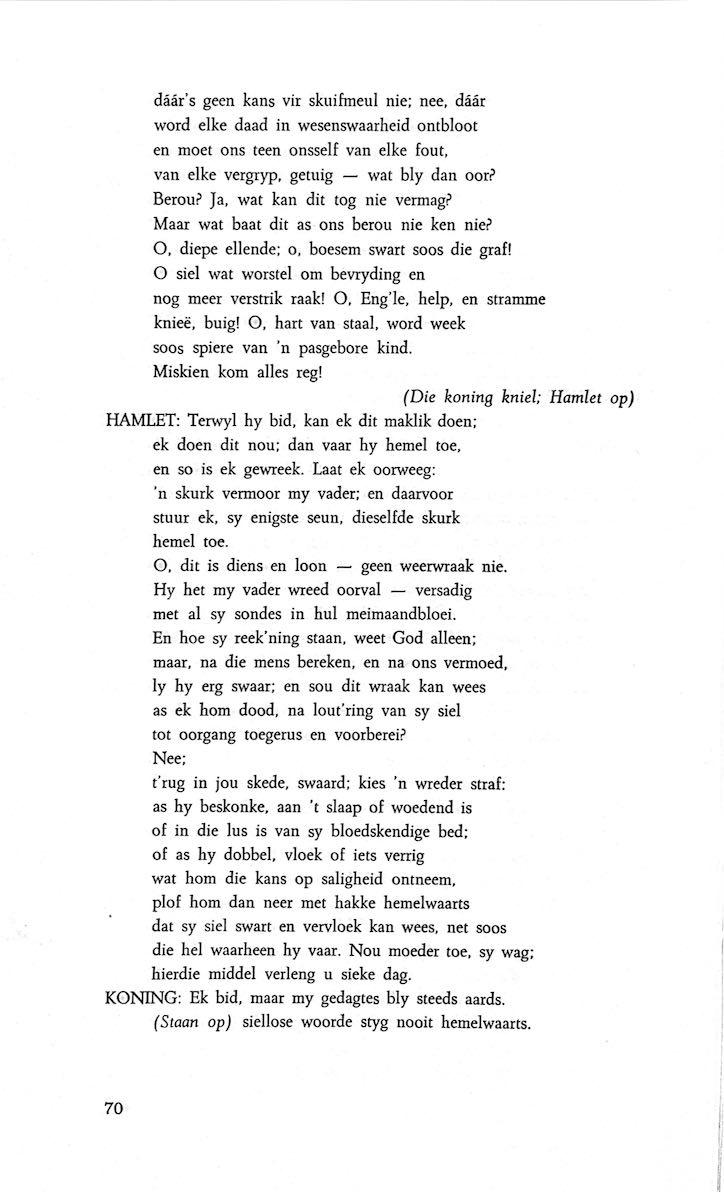 dáár's geen kans vir skuifmeul nie; nee, dáár
word elke daad in wesenswaarheid ontbloot
en moet ons teen onsself van elke fout,
van elke vergryp, getuig — wat bly dan oor?
Berou? Ja, wat kan dit tog nie vermag?
Maar wat baat dit as ons berou nie ken nie?
O, diepe ellende; o, boesem swart soos die graf!
O siel wat worstel om bevryding en
nog meer verstrik raak! O, Eng'le, help, en stramme
knieë, buig! O, hart van staal, word week
soos spiere van 'n pasgebore kind.
Miskien kom alles reg!

(Die koning kniel; Hamlet op)

HAMLET: Terwyl hy bid, kan ek dit maklik doen;
ek doen dit nou; dan vaar hy hemel toe,
en so is ek gewreek. Laat ek oorweeg:
'n skurk vermoor my vader; en daarvoor
stuur ek, sy enigste seun, dieselfde skurk
hemel toe.
O, dit is diens en loon — geen weerwraak nie.
Hy het my vader wreed oorval — versadig
met al sy sondes in hul meimaandbloei.
En hoe sy reek'ning staan, weet God alleen;
maar, na die mens bereken, en na ons vermoed,
ly hy erg swaar; en sou dit wraak kan wees
as ek hom dood, na lout'ring van sy siel
tot oorgang toegerus en voorberei?
Nee;
t'rug in jou skede, swaard; kies 'n wreder straf:
as hy beskonke, aan 't slaap of woedend is
of in die lus is van sy bloedskendige bed;
of as hy dobbel, vloek of iets verrig
wat hom die kans op saligheid ontneem,
plof hom dan neer met hakke hemelwaarts
dat sy siel swart en vervloek kan wees, net soos
die hel waarheen hy vaar. Nou moeder toe, sy wag;
hierdie middel verleng u sieke dag.

KONING: Ek bid, maar my gedagtes bly steeds aards.
(Staan op) siellose woorde styg nooit hemelwaarts.

70